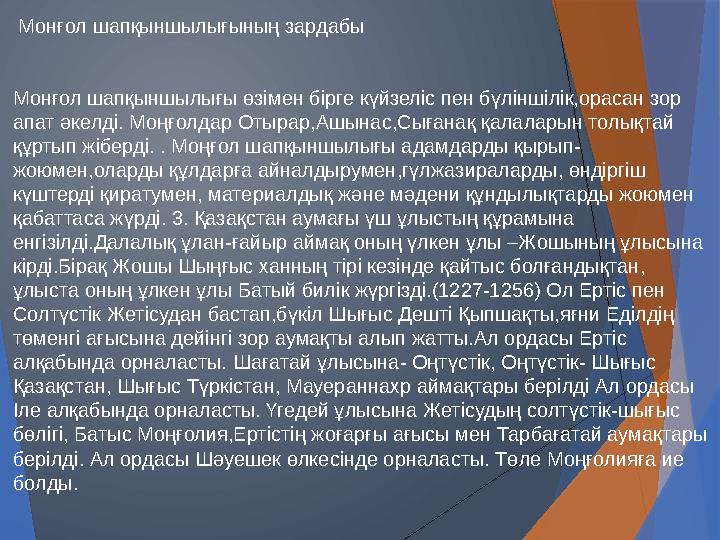 Монғол шапқыншылығының зардабы

Монғол шапқыншылығы өзімен бірге күйзеліс пен бүліншілік,орасан зор апат әкелді. Моңғолдар Отырар,Ашынас,Сығанақ қалаларын толықтай құртып жіберді. . Моңғол шапқыншылығы адамдарды қырып-жоюмен,оларды құлдарға айналдырумен,гүлжазираларды, өндіргіш күштерді қиратумен, материалдық және мәдени құндылықтарды жоюмен қабаттаса жүрді. 3. Қазақстан аумағы үш ұлыстың құрамына енгізілді.Далалық ұлан-ғайыр аймақ оның үлкен ұлы –Жошының ұлысына кірді.Бірақ Жошы Шыңғыс ханның тірі кезінде қайтыс болғандықтан, ұлыста оның үлкен ұлы Батый билік жүргізді.(1227-1256) Ол Ертіс пен Солтүстік Жетісудан бастап,бүкіл Шығыс Дешті Қыпшақты,яғни Еділдің төменгі ағысына дейінгі зор аумақты алып жатты.Ал ордасы Ертіс алқабында орналасты. Шағатай ұлысына- Оңтүстік, Оңтүстік- Шығыс Қазақстан, Шығыс Түркістан, Мауераннахр аймақтары берілді Ал ордасы Іле алқабында орналасты. Үгедей ұлысына Жетісудың солтүстік-шығыс бөлігі, Батыс Моңғолия,Ертістің жоғарғы ағысы мен Тарбағатай аумақтары берілді. Ал ордасы Шәуешек өлкесінде орналасты. Төле Моңғолияға ие болды.